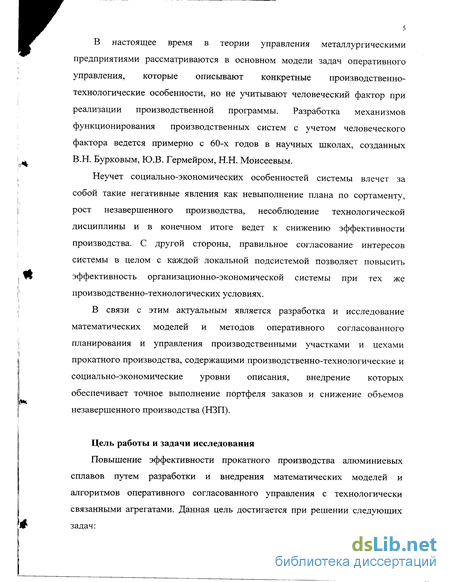 5

В настоящее время в теории управления металлургическими предприятиями рассматриваются в основном модели задач оперативного управления, которые описывают конкретные производственно-технологические особенности, но не учитывают человеческий фактор при реализации производственной программы. Разработка механизмов функционирования производственных систем с учетом человеческого фактора ведется примерно с 60-х годов в научных школах, созданных В.Н. Бурковым, Ю.В. Гермейром, Н.Н. Моисеевым.

Неучет социально-экономических особенностей системы влечет за собой такие негативные явления как невыполнение плана по сортаменту, рост незавершенного производства, несоблюдение технологической дисциплины и в конечном итоге ведет к снижению эффективности производства. С другой стороны, правильное согласование интересов системы в целом с каждой локальной подсистемой позволяет повысить эффективность организационно-экономической системы при тех же производственно-технологических условиях.

В связи с этим актуальным является разработка и исследование математических моделей и методов оперативного согласованного планирования и управления производственными участками и цехами прокатного производства, содержащими производственно-технологические и социально-экономические уровни описания, внедрение которых обеспечивает точное выполнение портфеля заказов и снижение объемов незавершенного производства (НЗП).

Цель работы и задачи исследования

Повышение эффективности прокатного производства алюминиевых сплавов путем разработки и внедрения математических моделей и алгоритмов оперативного согласованного управления с технологически связанными агрегатами. Данная цель достигается при решении следующих задач:

dsLib.net
библиотека диссертаций